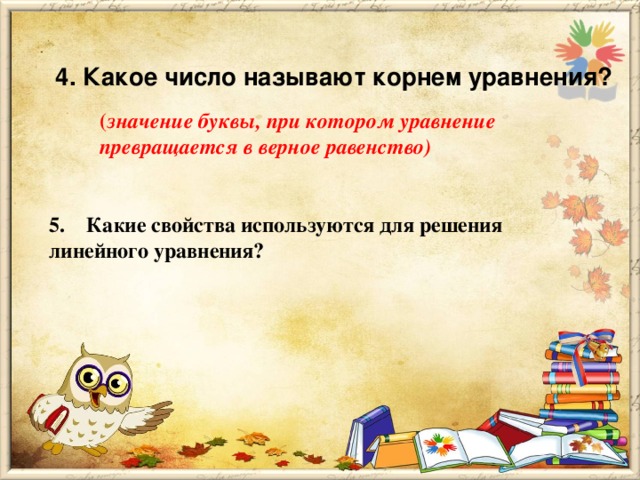 4. Какое число называют корнем уравнения?

(значение буквы, при котором уравнение превращается в верное равенство)

5. Какие свойства используются для решения линейного уравнения?